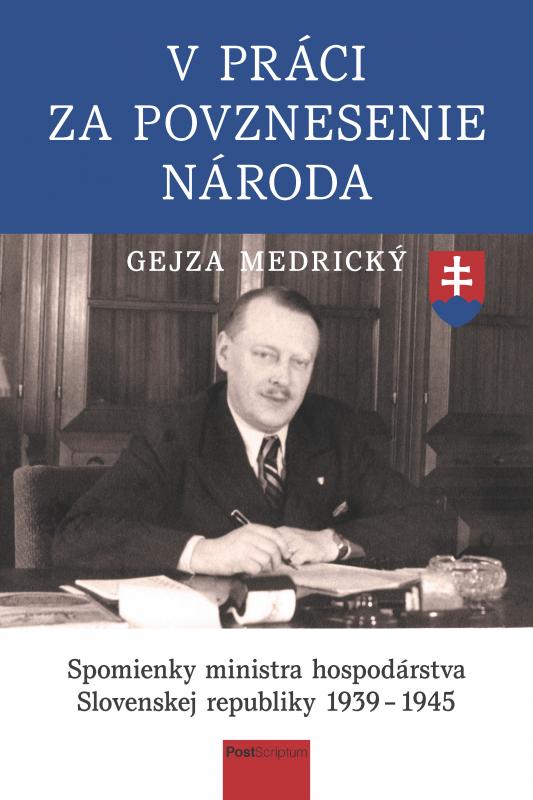 V PRÁCI ZA POVZNESENIE NÁRODA

GEJZA MEDRICKÝ

Spomienky ministra hospodárstva Slovenskej republiky 1939 – 1945

PostScriptum